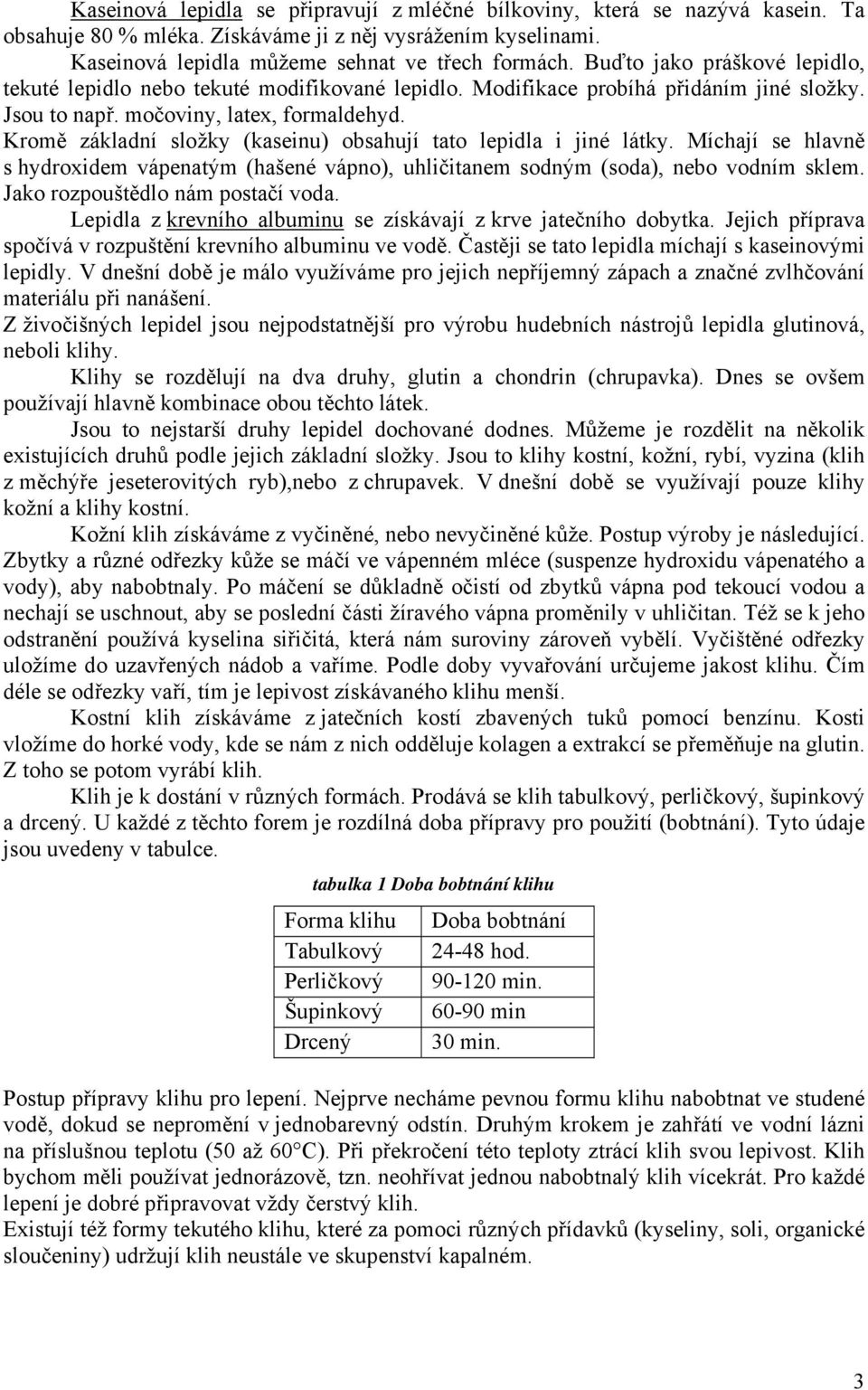 Kaseinová lepidla se připravují z mléčné bílkoviny, která se nazývá kasein. Ta obsahuje 80 % mléka. Získáváme ji z něj vysrážením kyselinami.

Kaseinová lepidla můžeme sehnat ve třech formách. Buďto jako práškové lepidlo, tekuté lepidlo nebo tekuté modifikované lepidlo. Modifikace probíhá přidáním jiné složky. Jsou to např. močoviny, latex, formaldehyd.

Kromě základní složky (kaseinu) obsahují tato lepidla i jiné látky. Míchají se hlavně s hydroxidem vápenatým (hašené vápno), uhličitanem sodným (soda), nebo vodním sklem. Jako rozpouštědlo nám postačí voda.

Lepidla z krevního albuminu se získávají z krve jatečního dobytka. Jejich příprava spočívá v rozpuštění krevního albuminu ve vodě. Častěji se tato lepidla míchají s kaseinovými lepidly. V dnešní době je málo využíváme pro jejich nepříjemný zápach a značné zvlhčování materiálu při nanášení.

Z živočišných lepidel jsou nejpodstatnější pro výrobu hudebních nástrojů lepidla glutinová, neboli klihy.

Klihy se rozdělují na dva druhy, glutin a chondrin (chrupavka). Dnes se ovšem používají hlavně kombinace obou těchto látek.

Jsou to nejstarší druhy lepidel dochované dodnes. Můžeme je rozdělit na několik existujících druhů podle jejich základní složky. Jsou to klihy kostní, kožní, rybí, vyzina (klih z měchýře jeseterovitých ryb),nebo z chrupavek. V dnešní době se využívají pouze klihy kožní a klihy kostní.

Kožní klih získáváme z vyčiněné, nebo nevyčiněné kůže. Postup výroby je následující. Zbytky a různé odřezky kůže se máčí ve vápenném mléce (suspenze hydroxidu vápenatého a vody), aby nabobtnaly. Po máčení se důkladně očistí od zbytků vápna pod tekoucí vodou a nechají se uschnout, aby se poslední části žíravého vápna proměnily v uhličitan. Též se k jeho odstranění používá kyselina siřičitá, která nám suroviny zároveň vybělí. Vyčištěné odřezky uložíme do uzavřených nádob a vaříme. Podle doby vyvařování určujeme jakost klihu. Čím déle se odřezky vaří, tím je lepivost získávaného klihu menší.

Kostní klih získáváme z jatečních kostí zbavených tuků pomocí benzínu. Kosti vložíme do horké vody, kde se nám z nich odděluje kolagen a extrakcí se přeměňuje na glutin. Z toho se potom vyrábí klih.

Klih je k dostání v různých formách. Prodává se klih tabulkový, perličkový, šupinkový a drcený. U každé z těchto forem je rozdílná doba přípravy pro použití (bobtnání). Tyto údaje jsou uvedeny v tabulce.

tabulka 1 Doba bobtnání klihu

| Forma klihu | Doba bobtnání |
|---|---|
| Tabulkový | 24-48 hod. |
| Perličkový | 90-120 min. |
| Šupinkový | 60-90 min |
| Drcený | 30 min. |

Postup přípravy klihu pro lepení. Nejprve necháme pevnou formu klihu nabobtnat ve studené vodě, dokud se nepromění v jednobarevný odstín. Druhým krokem je zahřátí ve vodní lázni na příslušnou teplotu (50 až 60°C). Při překročení této teploty ztrácí klih svou lepivost. Klih bychom měli používat jednorázově, tzn. neohřívat jednou nabobtnalý klih vícekrát. Pro každé lepení je dobré připravovat vždy čerstvý klih.

Existují též formy tekutého klihu, které za pomoci různých přídavků (kyseliny, soli, organické sloučeniny) udržují klih neustále ve skupenství kapalném.

3